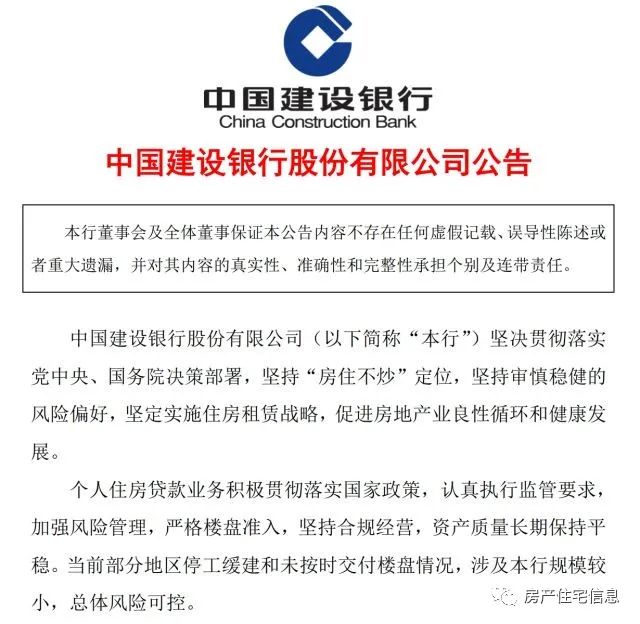 中国建设银行
China Construction Bank

中国建设银行股份有限公司公告

本行董事会及全体董事保证本公告内容不存在任何虚假记载、误导性陈述或者重大遗漏，并对其内容的真实性、准确性和完整性承担个别及连带责任。

中国建设银行股份有限公司（以下简称“本行”）坚决贯彻落实党中央、国务院决策部署，坚持“房住不炒”定位，坚持审慎稳健的风险偏好，坚定实施住房租赁战略，促进房地产业良性循环和健康发展。

个人住房贷款业务积极贯彻落实国家政策，认真执行监管要求，加强风险管理，严格楼盘准入，坚持合规经营，资产质量长期保持平稳。当前部分地区停工缓建和未按时交付楼盘情况，涉及本行规模较小，总体风险可控。

房产住宅信息